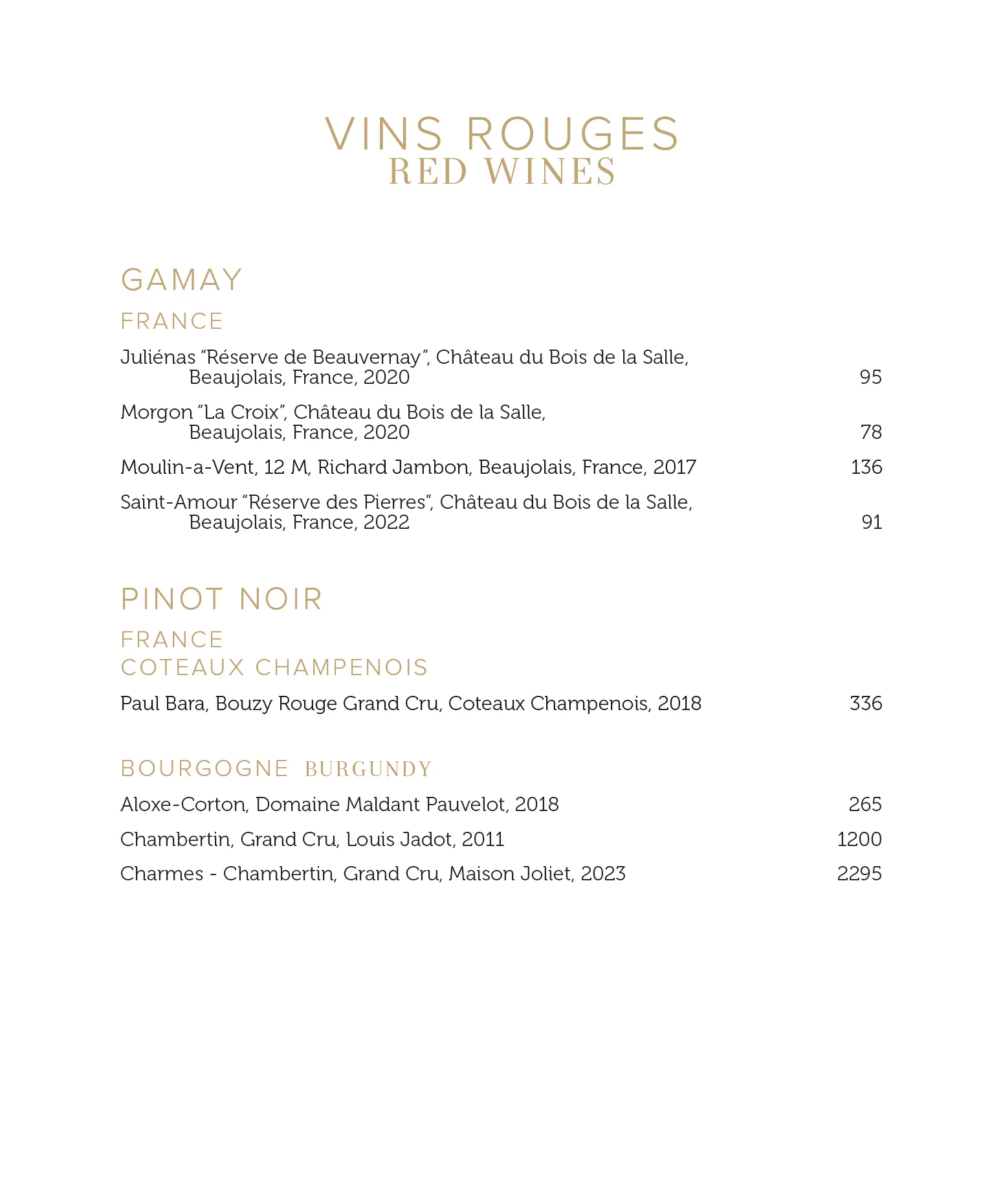 VINS ROUGES
RED WINES

GAMAY

FRANCE

Juliénas “Réserve de Beauvernay”, Château du Bois de la Salle, Beaujolais, France, 2020 95

Morgon “La Croix”, Château du Bois de la Salle, Beaujolais, France, 2020 78

Moulin-a-Vent, 12 M, Richard Jambon, Beaujolais, France, 2017 136

Saint-Amour “Réserve des Pierres”, Château du Bois de la Salle, Beaujolais, France, 2022 91

PINOT NOIR

FRANCE
COTEAUX CHAMPENOIS

Paul Bara, Bouzy Rouge Grand Cru, Coteaux Champenois, 2018 336

BOURGOGNE BURGUNDY

Aloxe-Corton, Domaine Maldant Pauvelot, 2018 265

Chambertin, Grand Cru, Louis Jadot, 2011 1200

Charmes - Chambertin, Grand Cru, Maison Joliet, 2023 2295